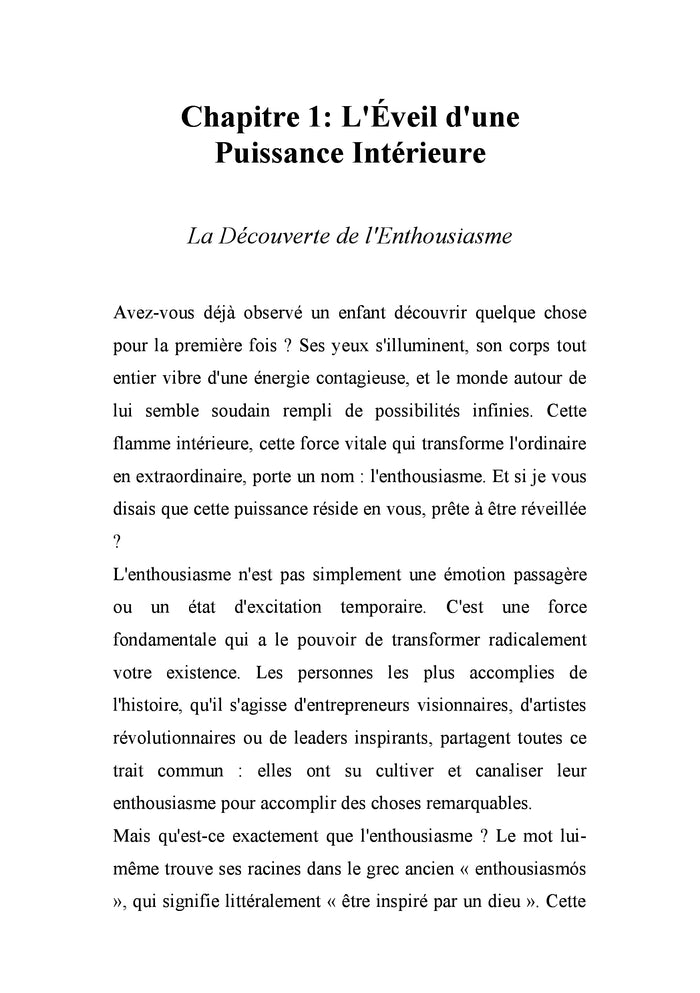 Chapitre 1: L'Éveil d'une Puissance Intérieure

La Découverte de l'Enthousiasme

Avez-vous déjà observé un enfant découvrir quelque chose pour la première fois ? Ses yeux s'illuminent, son corps tout entier vibre d'une énergie contagieuse, et le monde autour de lui semble soudain rempli de possibilités infinies. Cette flamme intérieure, cette force vitale qui transforme l'ordinaire en extraordinaire, porte un nom : l'enthousiasme. Et si je vous disais que cette puissance réside en vous, prête à être réveillée ?

L'enthousiasme n'est pas simplement une émotion passagère ou un état d'excitation temporaire. C'est une force fondamentale qui a le pouvoir de transformer radicalement votre existence. Les personnes les plus accomplies de l'histoire, qu'il s'agisse d'entrepreneurs visionnaires, d'artistes révolutionnaires ou de leaders inspirants, partagent toutes ce trait commun : elles ont su cultiver et canaliser leur enthousiasme pour accomplir des choses remarquables.

Mais qu'est-ce exactement que l'enthousiasme ? Le mot lui-même trouve ses racines dans le grec ancien « enthousiasmós », qui signifie littéralement « être inspiré par un dieu ». Cette